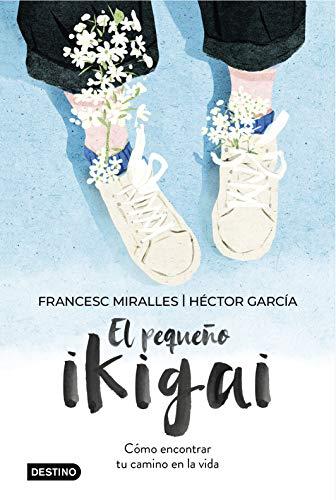 FRANCESC MIRALLES | HÉCTOR GARCÍA

El pequeño
ikigai

Cómo encontrar tu camino en la vida

DESTINO